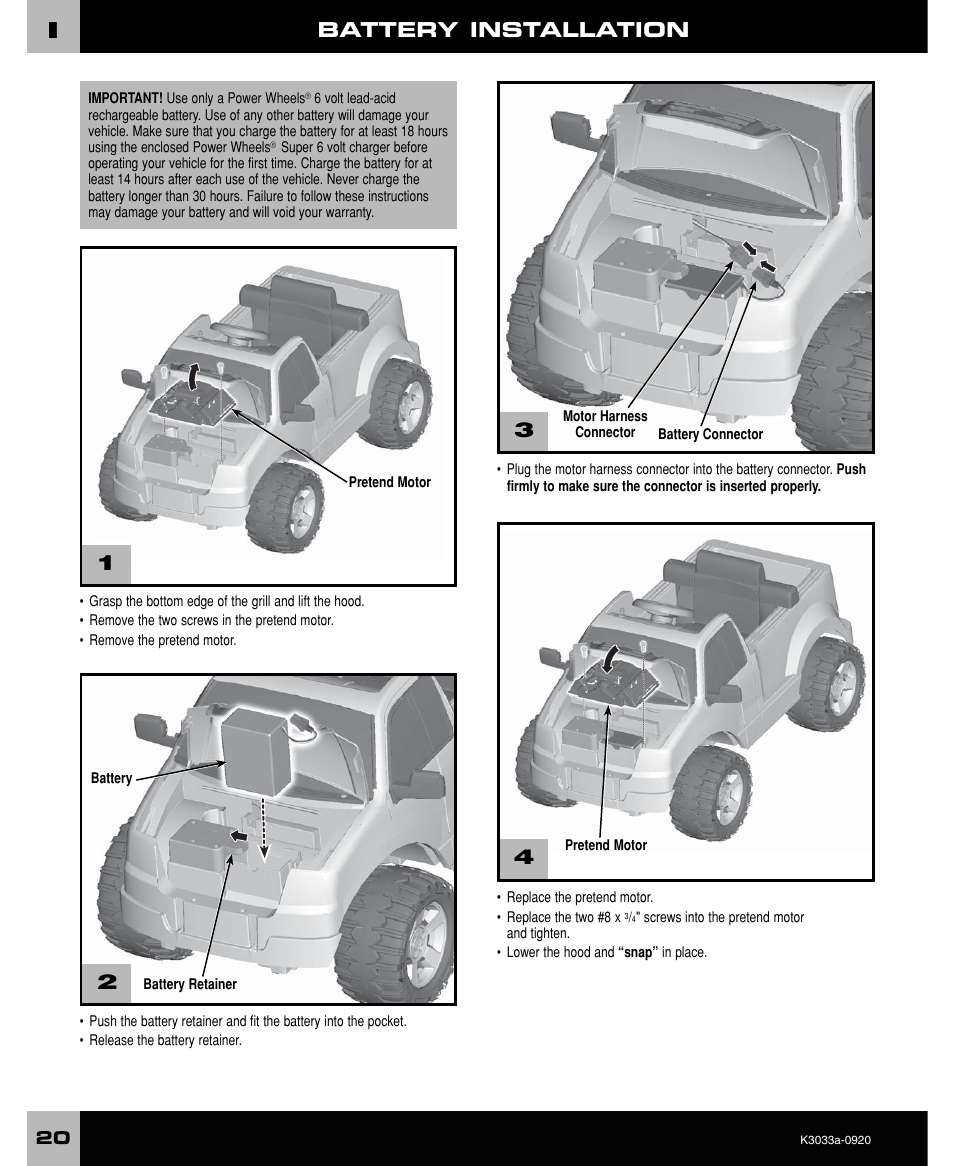 I

BATTERY INSTALLATION

IMPORTANT! Use only a Power Wheels® 6 volt lead-acid rechargeable battery. Use of any other battery will damage your vehicle. Make sure that you charge the battery for at least 18 hours using the enclosed Power Wheels® Super 6 volt charger before operating your vehicle for the first time. Charge the battery for at least 14 hours after each use of the vehicle. Never charge the battery longer than 30 hours. Failure to follow these instructions may damage your battery and will void your warranty.

Pretend Motor

1

• Grasp the bottom edge of the grill and lift the hood.
• Remove the two screws in the pretend motor.
• Remove the pretend motor.

Battery

2

Battery Retainer

• Push the battery retainer and fit the battery into the pocket.
• Release the battery retainer.

3

Motor Harness Connector

Battery Connector

• Plug the motor harness connector into the battery connector. Push firmly to make sure the connector is inserted properly.

4

Pretend Motor

• Replace the pretend motor.
• Replace the two #8 x $\frac{3}{4}$" screws into the pretend motor and tighten.
• Lower the hood and "snap" in place.

20

K3033a-0920